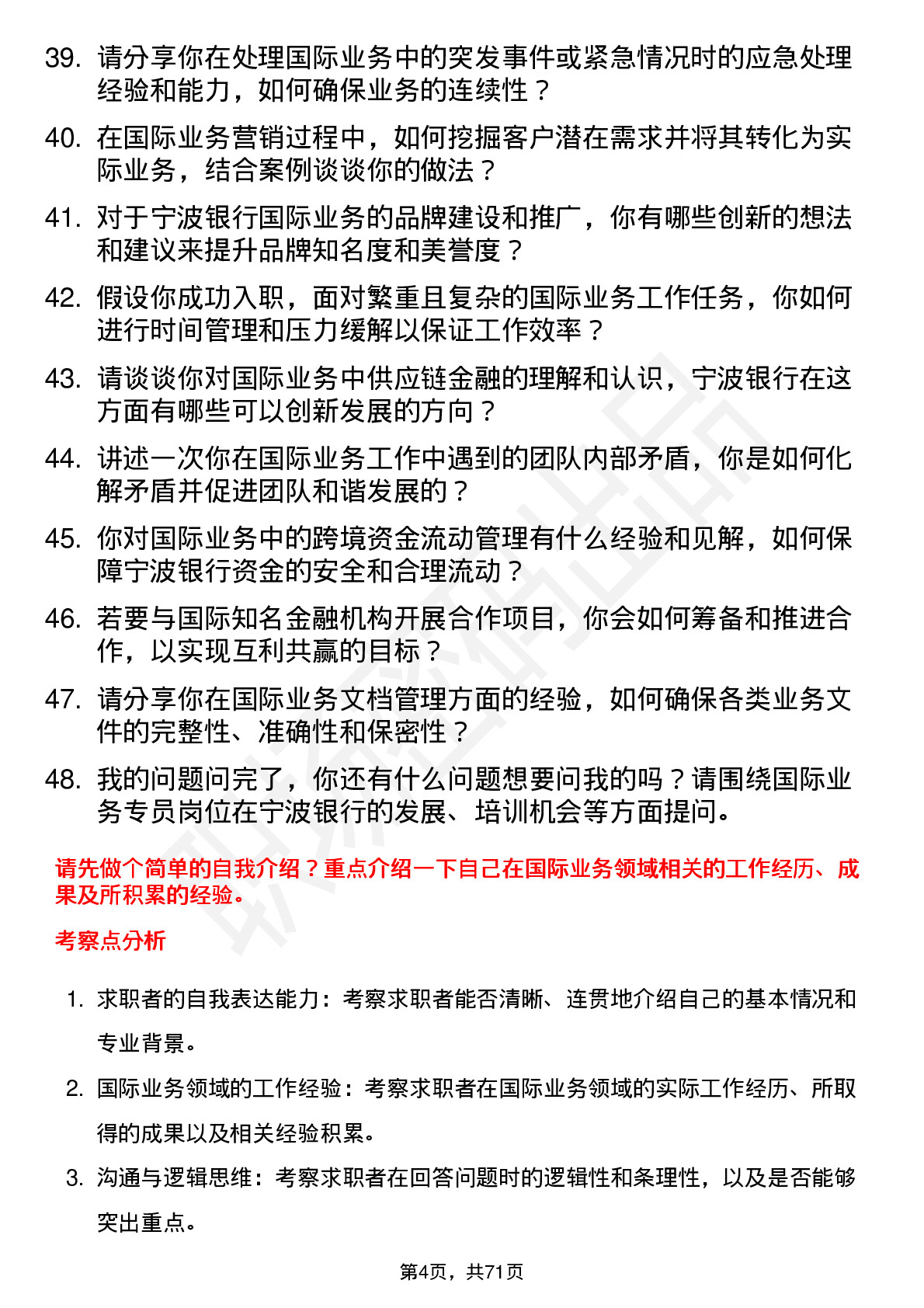 39. 请分享你在处理国际业务中的突发事件或紧急情况时的应急处理经验和能力，如何确保业务的连续性？

40. 在国际业务营销过程中，如何挖掘客户潜在需求并将其转化为实际业务，结合案例谈谈你的做法？

41. 对于宁波银行国际业务的品牌建设和推广，你有哪些创新的想法和建议来提升品牌知名度和美誉度？

42. 假设你成功入职，面对繁重且复杂的国际业务工作任务，你如何进行时间管理和压力缓解以保证工作效率？

43. 请谈谈你对国际业务中供应链金融的理解和认识，宁波银行在这方面有哪些可以创新发展的方向？

44. 讲述一次你在国际业务工作中遇到的团队内部矛盾，你是如何化解矛盾并促进团队和谐发展的？

45. 你对国际业务中的跨境资金流动管理有什么经验和见解，如何保障宁波银行资金的安全和合理流动？

46. 若要与国际知名金融机构开展合作项目，你会如何筹备和推进合作，以实现互利共赢的目标？

47. 请分享你在国际业务文档管理方面的经验，如何确保各类业务文件的完整性、准确性和保密性？

48. 我的问题问完了，你还有什么问题想要问我的吗？请围绕国际业务专员岗位在宁波银行的发展、培训机会等方面提问。

请先做个简单的自我介绍？重点介绍一下自己在国际业务领域相关的工作经历、成果及所积累的经验。

考察点分析

1. 求职者的自我表达能力：考察求职者能否清晰、连贯地介绍自己的基本情况和专业背景。

2. 国际业务领域的工作经验：考察求职者在国际业务领域的实际工作经历、所取得的成果以及相关经验积累。

3. 沟通与逻辑思维：考察求职者在回答问题时的逻辑性和条理性，以及是否能够突出重点。

第4页，共71页